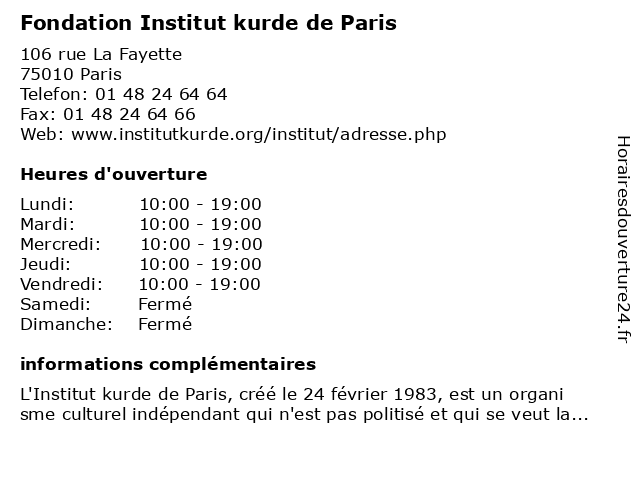 Fondation Institut kurde de Paris

106 rue La Fayette
75010 Paris
Telefon: 01 48 24 64 64
Fax: 01 48 24 64 66
Web: www.institutkurde.org/institut/adresse.php

Heures d'ouverture

| | |
|---|---|
| Lundi: | 10:00 - 19:00 |
| Mardi: | 10:00 - 19:00 |
| Mercredi: | 10:00 - 19:00 |
| Jeudi: | 10:00 - 19:00 |
| Vendredi: | 10:00 - 19:00 |
| Samedi: | Fermé |
| Dimanche: | Fermé |

informations complémentaires

L'Institut kurde de Paris, créé le 24 février 1983, est un organi sme culturel indépendant qui n'est pas politisé et qui se veut la...

Horairesdouverture24.fr